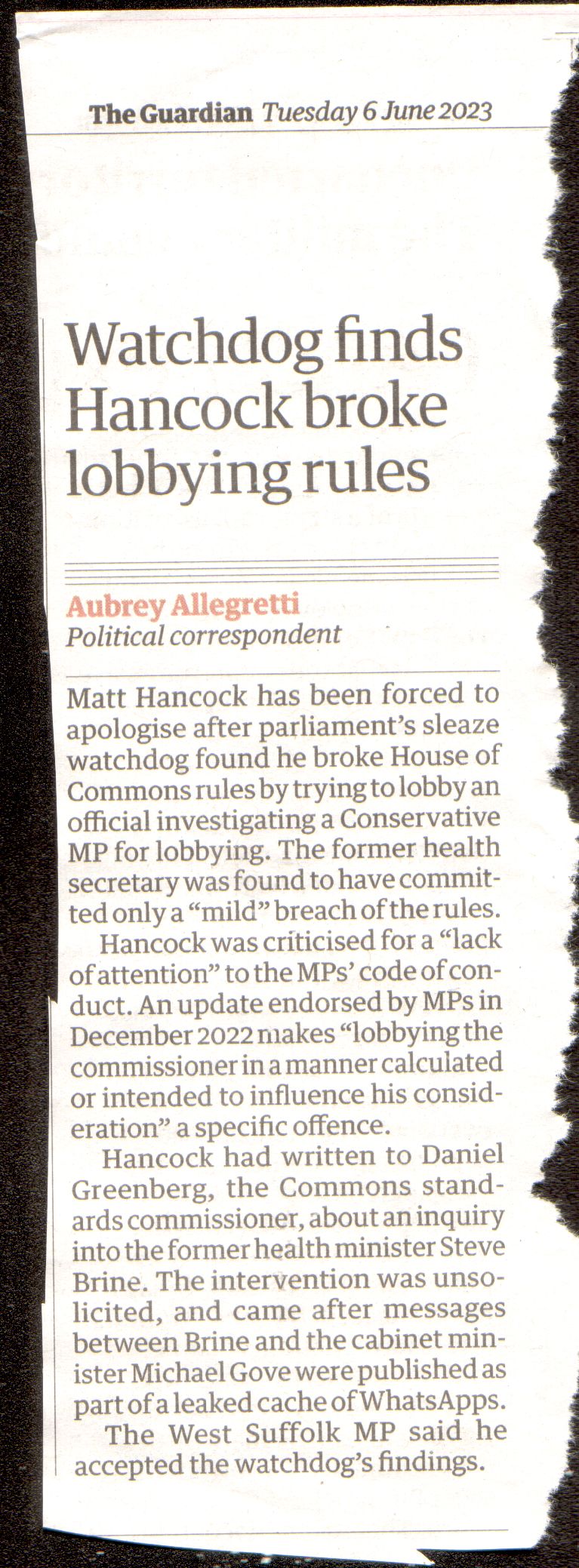 The Guardian Tuesday 6 June 2023

Watchdog finds Hancock broke lobbying rules

Aubrey Allegretti
Political correspondent

Matt Hancock has been forced to apologise after parliament's sleaze watchdog found he broke House of Commons rules by trying to lobby an official investigating a Conservative MP for lobbying. The former health secretary was found to have committed only a "mild" breach of the rules.

Hancock was criticised for a "lack of attention" to the MPs' code of conduct. An update endorsed by MPs in December 2022 makes "lobbying the commissioner in a manner calculated or intended to influence his consideration" a specific offence.

Hancock had written to Daniel Greenberg, the Commons standards commissioner, about an inquiry into the former health minister Steve Brine. The intervention was unsolicited, and came after messages between Brine and the cabinet minister Michael Gove were published as part of a leaked cache of WhatsApps.

The West Suffolk MP said he accepted the watchdog's findings.